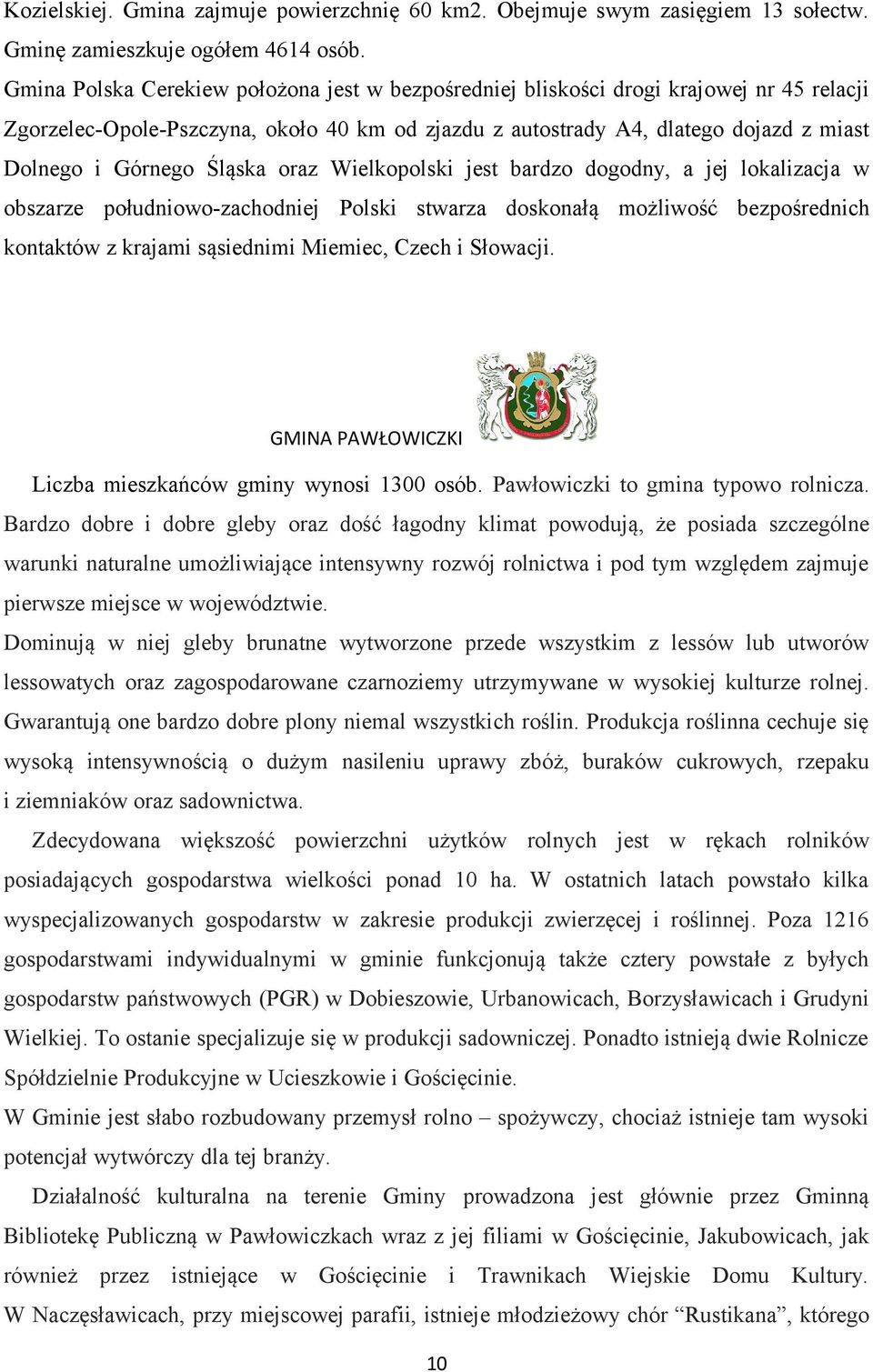 Kozielskiej. Gmina zajmuje powierzchnię 60 km2. Obejmuje swym zasięgiem 13 sołectw. Gminę zamieszkuje ogółem 4614 osób.
Gmina Polska Cerekiew położona jest w bezpośredniej bliskości drogi krajowej nr 45 relacji Zgorzelec-Opole-Pszczyna, około 40 km od zjazdu z autostrady A4, dlatego dojazd z miast Dolnego i Górnego Śląska oraz Wielkopolski jest bardzo dogodny, a jej lokalizacja w obszarze południowo-zachodniej Polski stwarza doskonałą możliwość bezpośrednich kontaktów z krajami sąsiednimi Miemiec, Czech i Słowacji.

GMINA PAWŁOWICZKI

Liczba mieszkańców gminy wynosi 1300 osób. Pawłowiczki to gmina typowo rolnicza. Bardzo dobre i dobre gleby oraz dość łagodny klimat powodują, że posiada szczególne warunki naturalne umożliwiające intensywny rozwój rolnictwa i pod tym względem zajmuje pierwsze miejsce w województwie.
Dominują w niej gleby brunatne wytworzone przede wszystkim z lessów lub utworów lessowatych oraz zagospodarowane czarnoziemy utrzymywane w wysokiej kulturze rolnej. Gwarantują one bardzo dobre plony niemal wszystkich roślin. Produkcja roślinna cechuje się wysoką intensywnością o dużym nasileniu uprawy zbóż, buraków cukrowych, rzepaku i ziemniaków oraz sadownictwa.

Zdecydowana większość powierzchni użytków rolnych jest w rękach rolników posiadających gospodarstwa wielkości ponad 10 ha. W ostatnich latach powstało kilka wyspecjalizowanych gospodarstw w zakresie produkcji zwierzęcej i roślinnej. Poza 1216 gospodarstwami indywidualnymi w gminie funkcjonują także cztery powstałe z byłych gospodarstw państwowych (PGR) w Dobieszowie, Urbanowicach, Borzysławicach i Grudyni Wielkiej. To ostanie specjalizuje się w produkcji sadowniczej. Ponadto istnieją dwie Rolnicze Spółdzielnie Produkcyjne w Ucieszkowie i Gościęcinie.
W Gminie jest słabo rozbudowany przemysł rolno – spożywczy, chociaż istnieje tam wysoki potencjał wytwórczy dla tej branży.

Działalność kulturalna na terenie Gminy prowadzona jest głównie przez Gminną Bibliotekę Publiczną w Pawłowiczkach wraz z jej filiami w Gościęcinie, Jakubowicach, jak również przez istniejące w Gościęcinie i Trawnikach Wiejskie Domu Kultury. W Naczęsławicach, przy miejscowej parafii, istnieje młodzieżowy chór “Rustikana”, którego

10